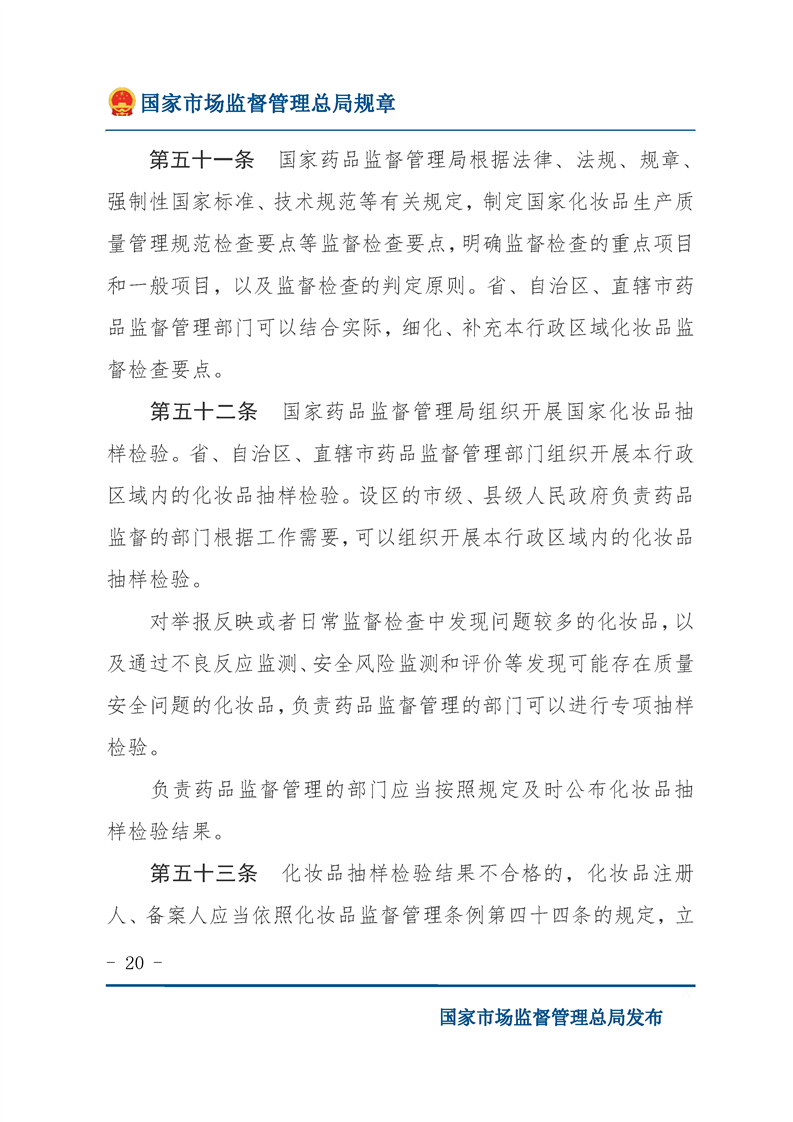 国家市场监督管理总局规章

第五十一条　国家药品监督管理局根据法律、法规、规章、强制性国家标准、技术规范等有关规定，制定国家化妆品生产质量管理规范检查要点等监督检查要点，明确监督检查的重点项目和一般项目，以及监督检查的判定原则。省、自治区、直辖市药品监督管理部门可以结合实际，细化、补充本行政区域化妆品监督检查要点。

第五十二条　国家药品监督管理局组织开展国家化妆品抽样检验。省、自治区、直辖市药品监督管理部门组织开展本行政区域内的化妆品抽样检验。设区的市级、县级人民政府负责药品监督的部门根据工作需要，可以组织开展本行政区域内的化妆品抽样检验。

对举报反映或者日常监督检查中发现问题较多的化妆品，以及通过不良反应监测、安全风险监测和评价等发现可能存在质量安全问题的化妆品，负责药品监督管理的部门可以进行专项抽样检验。

负责药品监督管理的部门应当按照规定及时公布化妆品抽样检验结果。

第五十三条　化妆品抽样检验结果不合格的，化妆品注册人、备案人应当依照化妆品监督管理条例第四十四条的规定，立

- 20 -

国家市场监督管理总局发布